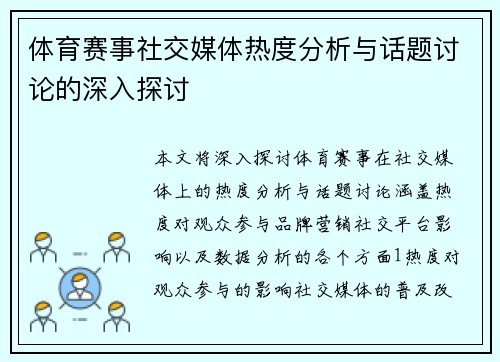 体育赛事社交媒体热度分析与话题讨论的深入探讨

本文将深入探讨体育赛事在社交媒体上的热度分析与话题讨论涵盖热度对观众参与品牌营销社交平台影响以及数据分析的各个方面1热度对观众参与的影响社交媒体的普及改